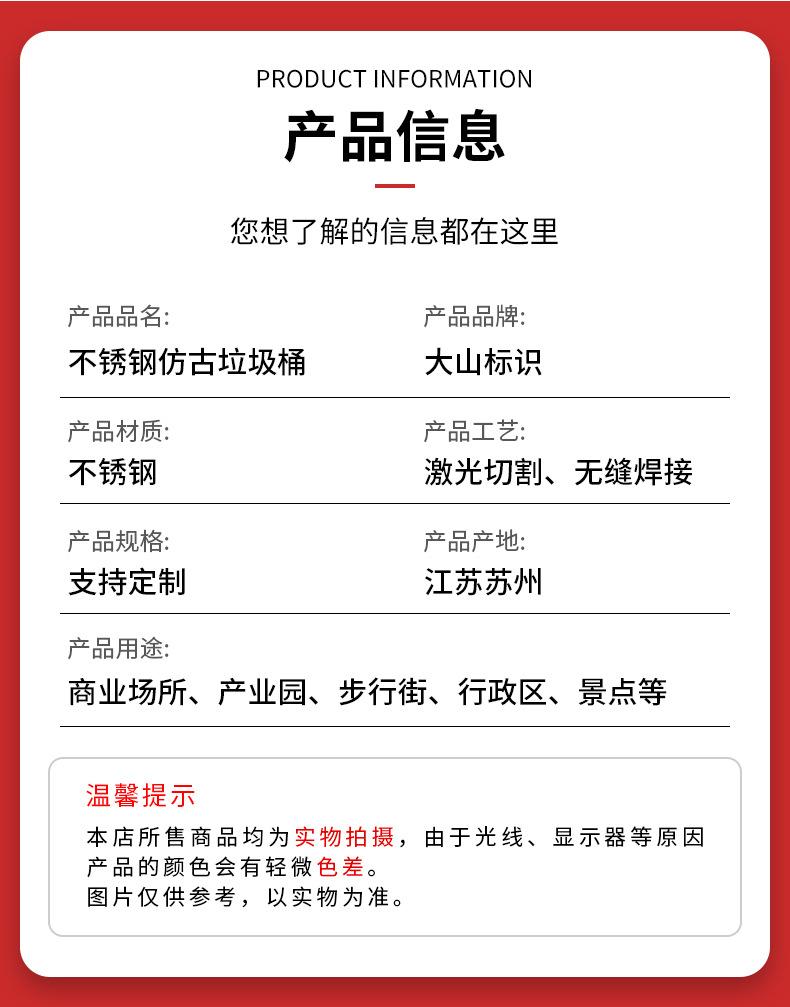 PRODUCT INFORMATION
产品信息

您想了解的信息都在这里

产品品名:
不锈钢仿古垃圾桶

产品品牌:
大山标识

产品材质:
不锈钢

产品工艺:
激光切割、无缝焊接

产品规格:
支持定制

产品产地:
江苏苏州

产品用途:
商业场所、产业园、步行街、行政区、景点等

温馨提示
本店所售商品均为实物拍摄，由于光线、显示器等原因产品的颜色会有轻微色差。
图片仅供参考，以实物为准。